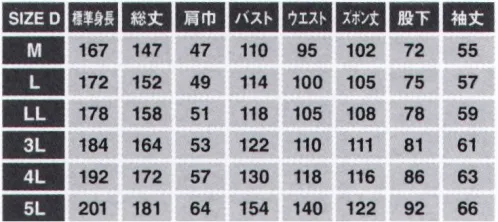 | SIZE D | 標準身長 | 総丈 | 肩巾 | バスト | ウエスト | ズボン丈 | 股下 | 袖丈 |
|---|---|---|---|---|---|---|---|---|
| M | 167 | 147 | 47 | 110 | 95 | 102 | 72 | 55 |
| L | 172 | 152 | 49 | 114 | 100 | 105 | 75 | 57 |
| LL | 178 | 158 | 51 | 118 | 105 | 108 | 78 | 59 |
| 3L | 184 | 164 | 53 | 122 | 110 | 111 | 81 | 61 |
| 4L | 192 | 172 | 57 | 130 | 118 | 116 | 86 | 63 |
| 5L | 201 | 181 | 64 | 154 | 140 | 122 | 92 | 66 |